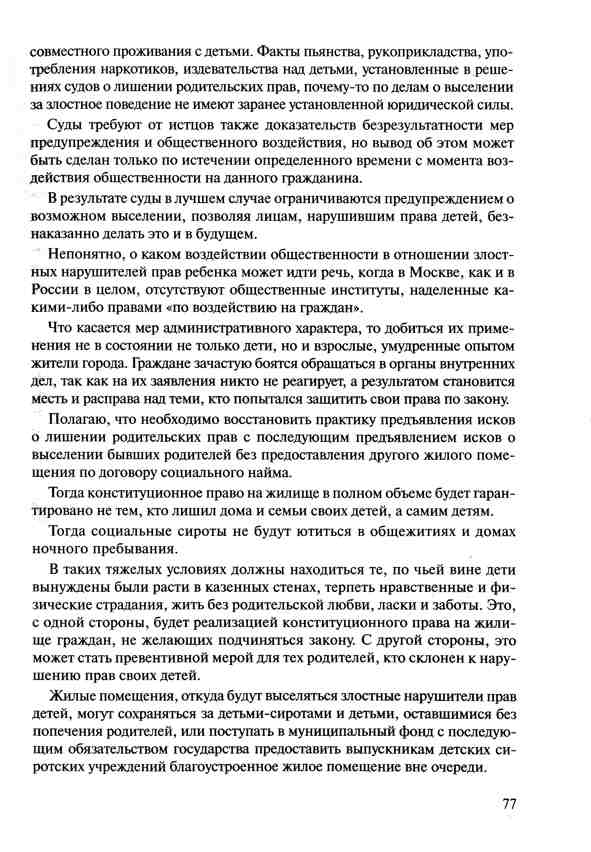 совместного проживания с детьми. Факты пьянства, рукоприкладства, употребления наркотиков, издевательства над детьми, установленные в решениях судов о лишении родительских прав, почему-то по делам о выселении за злостное поведение не имеют заранее установленной юридической силы.

Суды требуют от истцов также доказательств безрезультатности мер предупреждения и общественного воздействия, но вывод об этом может быть сделан только по истечении определенного времени с момента воздействия общественности на данного гражданина.

В результате суды в лучшем случае ограничиваются предупреждением о возможном выселении, позволяя лицам, нарушившим права детей, безнаказанно делать это и в будущем.

Непонятно, о каком воздействии общественности в отношении злостных нарушителей прав ребенка может идти речь, когда в Москве, как и в России в целом, отсутствуют общественные институты, наделенные какими-либо правами «по воздействию на граждан».

Что касается мер административного характера, то добиться их применения не в состоянии не только дети, но и взрослые, умудренные опытом жители города. Граждане зачастую боятся обращаться в органы внутренних дел, так как на их заявления никто не реагирует, а результатом становится месть и расправа над теми, кто попытался защитить свои права по закону.

Полагаю, что необходимо восстановить практику предъявления исков о лишении родительских прав с последующим предъявлением исков о выселении бывших родителей без предоставления другого жилого помещения по договору социального найма.

Тогда конституционное право на жилище в полном объеме будет гарантировано не тем, кто лишил дома и семьи своих детей, а самим детям.

Тогда социальные сироты не будут ютиться в общежитиях и домах ночного пребывания.

В таких тяжелых условиях должны находиться те, по чьей вине дети вынуждены были расти в казенных стенах, терпеть нравственные и физические страдания, жить без родительской любви, ласки и заботы. Это, с одной стороны, будет реализацией конституционного права на жилище граждан, не желающих подчиняться закону. С другой стороны, это может стать превентивной мерой для тех родителей, кто склонен к нарушению прав своих детей.

Жилые помещения, откуда будут выселяться злостные нарушители прав детей, могут сохраняться за детьми-сиротами и детьми, оставшимися без попечения родителей, или поступать в муниципальный фонд с последующим обязательством государства предоставить выпускникам детских сиротских учреждений благоустроенное жилое помещение вне очереди.

77